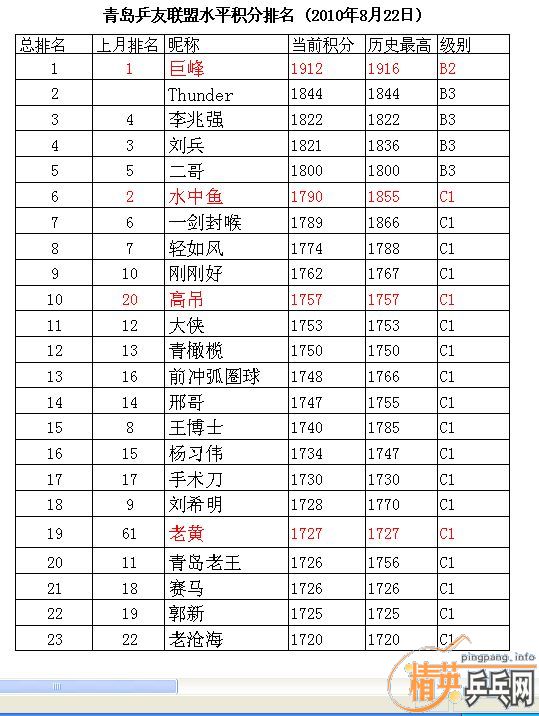 青岛乒友联盟水平积分排名（2010年8月22日）

| 总排名 | 上月排名 | 昵称 | 当前积分 | 历史最高 | 级别 |
|---|---|---|---|---|---|
| 1 | 1 | 巨峰 | 1912 | 1916 | B2 |
| 2 | | Thunder | 1844 | 1844 | B3 |
| 3 | 4 | 李兆强 | 1822 | 1822 | B3 |
| 4 | 3 | 刘兵 | 1821 | 1836 | B3 |
| 5 | 5 | 二哥 | 1800 | 1800 | B3 |
| 6 | 2 | 水中鱼 | 1790 | 1855 | C1 |
| 7 | 6 | 一剑封喉 | 1789 | 1866 | C1 |
| 8 | 7 | 轻如风 | 1774 | 1788 | C1 |
| 9 | 10 | 刚刚好 | 1762 | 1767 | C1 |
| 10 | 20 | 高吊 | 1757 | 1757 | C1 |
| 11 | 12 | 大侠 | 1753 | 1753 | C1 |
| 12 | 13 | 青橄榄 | 1750 | 1750 | C1 |
| 13 | 16 | 前冲弧圈球 | 1748 | 1766 | C1 |
| 14 | 14 | 邢哥 | 1747 | 1755 | C1 |
| 15 | 8 | 王博士 | 1740 | 1785 | C1 |
| 16 | 15 | 杨习伟 | 1734 | 1747 | C1 |
| 17 | 17 | 手术刀 | 1730 | 1730 | C1 |
| 18 | 9 | 刘希明 | 1728 | 1770 | C1 |
| 19 | 61 | 老黄 | 1727 | 1727 | C1 |
| 20 | 11 | 青岛老王 | 1726 | 1756 | C1 |
| 21 | 18 | 赛马 | 1726 | 1726 | C1 |
| 22 | 19 | 郭新 | 1725 | 1725 | C1 |
| 23 | 22 | 老沧海 | 1720 | 1720 | C1 |

pingpang.info
精英乒乓网